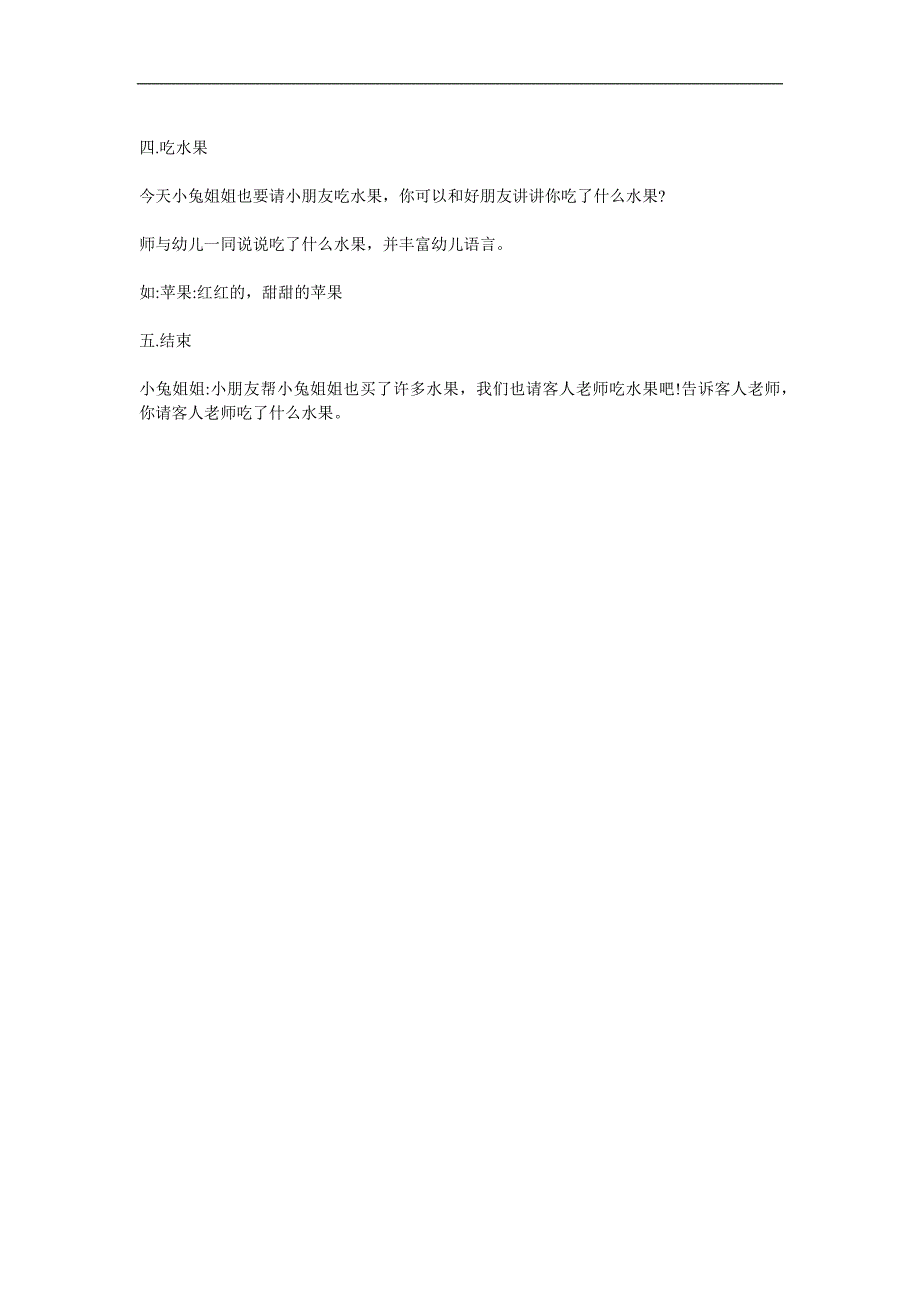 四.吃水果

今天小兔姐姐也要请小朋友吃水果，你可以和好朋友讲讲你吃了什么水果?

师与幼儿一同说说吃了什么水果，并丰富幼儿语言。

如:苹果:红红的，甜甜的苹果

五.结束

小兔姐姐:小朋友帮小兔姐姐也买了许多水果，我们也请客人老师吃水果吧!告诉客人老师，你请客人老师吃了什么水果。